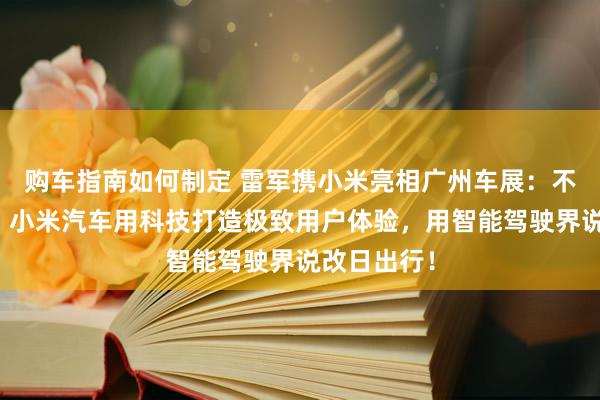 购车指南如何制定 雷军携小米亮相广州车展：不 小米汽车用科技打造极致用户体验，用智能驾驶界说 智能驾驶界说改日出行！